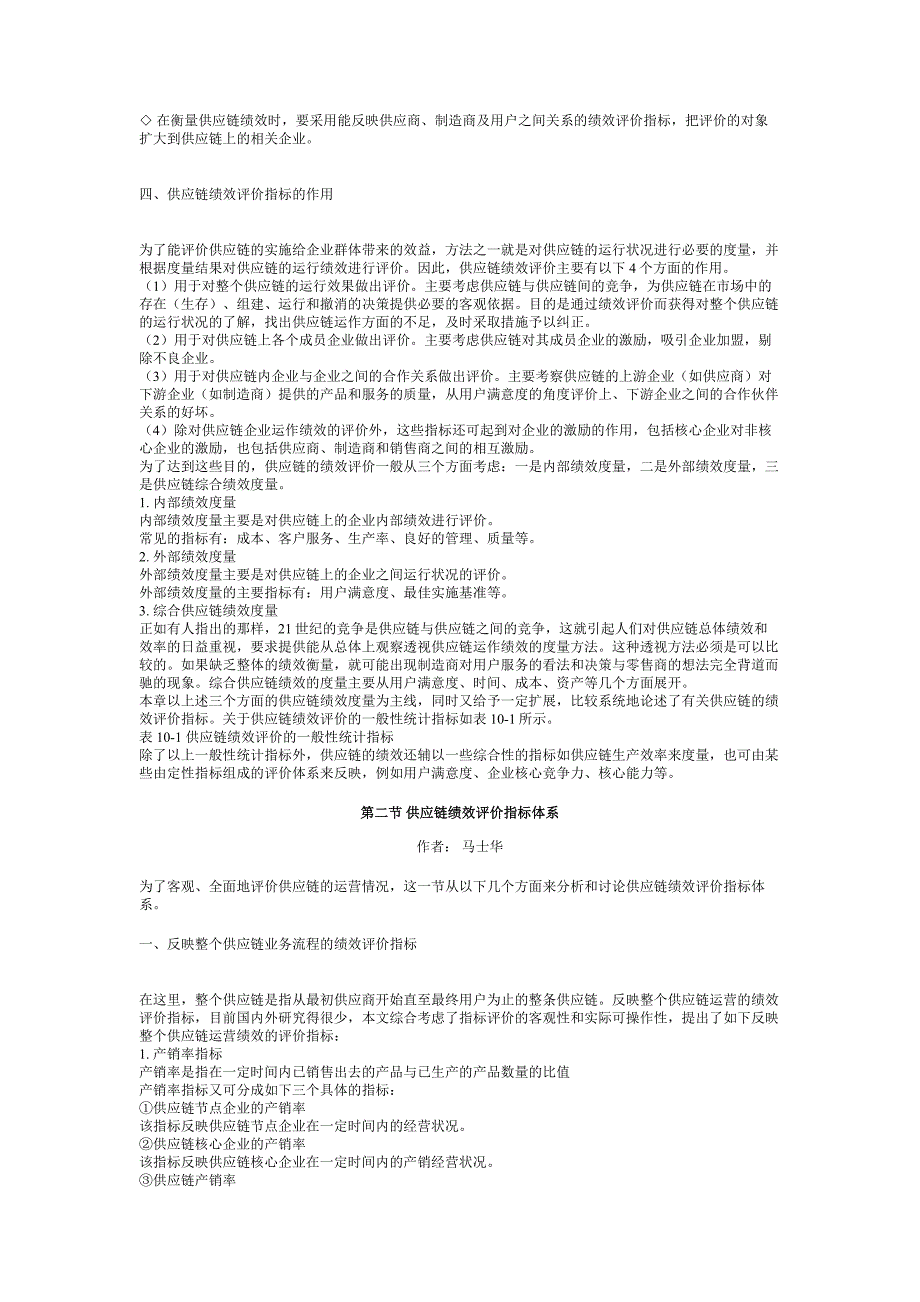 ◇ 在衡量供应链绩效时，要采用能反映供应商、制造商及用户之间关系的绩效评价指标，把评价的对象扩大到供应链上的相关企业。

四、供应链绩效评价指标的作用

为了能评价供应链的实施给企业群体带来的效益，方法之一就是对供应链的运行状况进行必要的度量，并根据度量结果对供应链的运行绩效进行评价。因此，供应链绩效评价主要有以下 4 个方面的作用。
（1）用于对整个供应链的运行效果做出评价。主要考虑供应链与供应链间的竞争，为供应链在市场中的存在（生存）、组建、运行和撤消的决策提供必要的客观依据。目的是通过绩效评价而获得对整个供应链的运行状况的了解，找出供应链运作方面的不足，及时采取措施予以纠正。
（2）用于对供应链上各个成员企业做出评价。主要考虑供应链对其成员企业的激励，吸引企业加盟，剔除不良企业。
（3）用于对供应链内企业与企业之间的合作关系做出评价。主要考察供应链的上游企业（如供应商）对下游企业（如制造商）提供的产品和服务的质量，从用户满意度的角度评价上、下游企业之间的合作伙伴关系的好坏。
（4）除对供应链企业运作绩效的评价外，这些指标还可起到对企业的激励的作用，包括核心企业对非核心企业的激励，也包括供应商、制造商和销售商之间的相互激励。
为了达到这些目的，供应链的绩效评价一般从三个方面考虑：一是内部绩效度量，二是外部绩效度量，三是供应链综合绩效度量。
1. 内部绩效度量
内部绩效度量主要是对供应链上的企业内部绩效进行评价。
常见的指标有：成本、客户服务、生产率、良好的管理、质量等。
2. 外部绩效度量
外部绩效度量主要是对供应链上的企业之间运行状况的评价。
外部绩效度量的主要指标有：用户满意度、最佳实施基准等。
3. 综合供应链绩效度量
正如有人指出的那样，21 世纪的竞争是供应链与供应链之间的竞争，这就引起人们对供应链总体绩效和效率的日益重视，要求提供能从总体上观察透视供应链运作绩效的度量方法。这种透视方法必须是可以比较的。如果缺乏整体的绩效衡量，就可能出现制造商对用户服务的看法和决策与零售商的想法完全背道而驰的现象。综合供应链绩效的度量主要从用户满意度、时间、成本、资产等几个方面展开。
本章以上述三个方面的供应链绩效度量为主线，同时又给予一定扩展，比较系统地论述了有关供应链的绩效评价指标。关于供应链绩效评价的一般性统计指标如表 10-1 所示。
表 10-1 供应链绩效评价的一般性统计指标
除了以上一般性统计指标外，供应链的绩效还辅以一些综合性的指标如供应链生产效率来度量，也可由某些由定性指标组成的评价体系来反映，例如用户满意度、企业核心竞争力、核心能力等。

第二节 供应链绩效评价指标体系

作者： 马士华

为了客观、全面地评价供应链的运营情况，这一节从以下几个方面来分析和讨论供应链绩效评价指标体系。

一、反映整个供应链业务流程的绩效评价指标

在这里，整个供应链是指从最初供应商开始直至最终用户为止的整条供应链。反映整个供应链运营的绩效评价指标，目前国内外研究得很少，本文综合考虑了指标评价的客观性和实际可操作性，提出了如下反映整个供应链运营绩效的评价指标：
1. 产销率指标
产销率是指在一定时间内已销售出去的产品与已生产的产品数量的比值
产销率指标又可分成如下三个具体的指标：
①供应链节点企业的产销率
该指标反映供应链节点企业在一定时间内的经营状况。
②供应链核心企业的产销率
该指标反映供应链核心企业在一定时间内的产销经营状况。
③供应链产销率